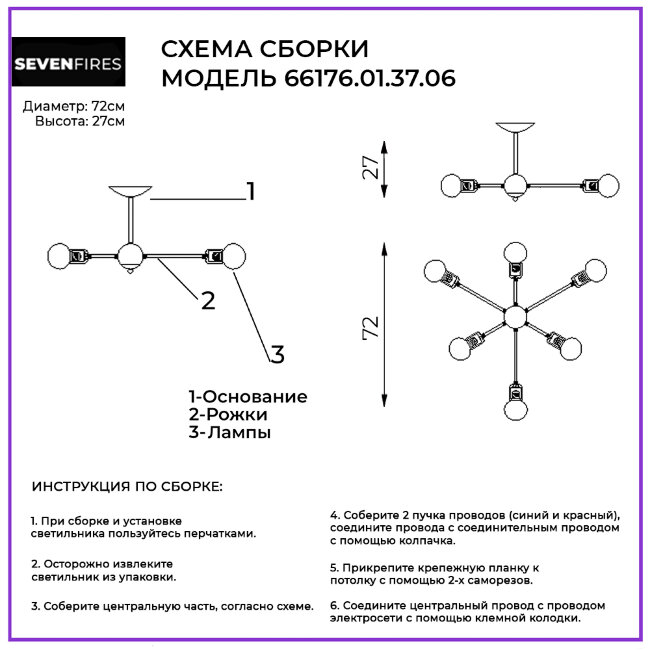 SEVENFIRES

СХЕМА СБОРКИ
МОДЕЛЬ 66176.01.37.06

Диаметр: 72см
Высота: 27см

1

2

3

27

72

1-Основание
2-Рожки
3-Лампы

ИНСТРУКЦИЯ ПО СБОРКЕ:

1. При сборке и установке светильника пользуйтесь перчатками.

2. Осторожно извлеките светильник из упаковки.

3. Соберите центральную часть, согласно схеме.

4. Соберите 2 пучка проводов (синий и красный), соедините провода с соединительным проводом с помощью колпачка.

5. Прикрепите крепежную планку к потолку с помощью 2-х саморезов.

6. Соедините центральный провод с проводом электросети с помощью клемной колодки.